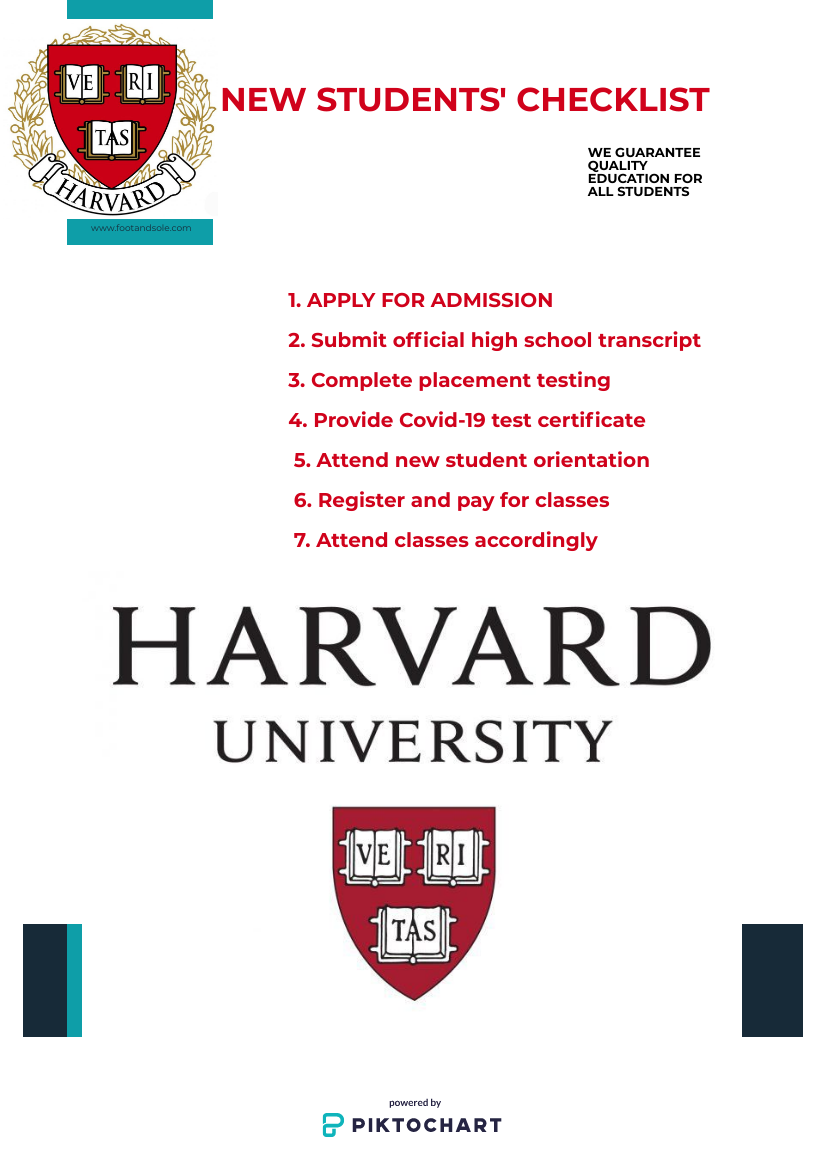 VE RI
TAS
HARVARD
www.footandsole.com

NEW STUDENTS' CHECKLIST

WE GUARANTEE QUALITY EDUCATION FOR ALL STUDENTS

1. APPLY FOR ADMISSION
2. Submit official high school transcript
3. Complete placement testing
4. Provide Covid-19 test certificate
5. Attend new student orientation
6. Register and pay for classes
7. Attend classes accordingly

HARVARD
UNIVERSITY

VE RI
TAS

powered by
PIKTOCHART